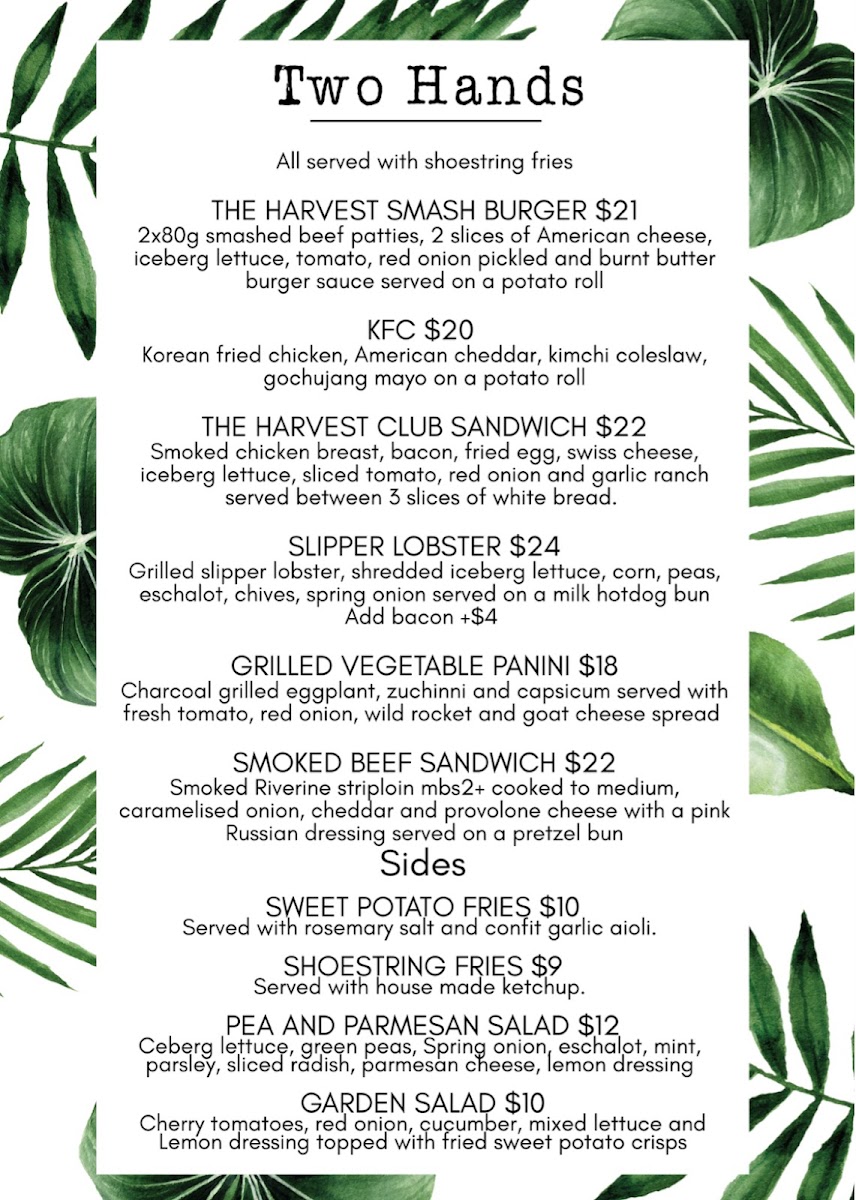 Two Hands

All served with shoestring fries

THE HARVEST SMASH BURGER $21
2x80g smashed beef patties, 2 slices of American cheese, iceberg lettuce, tomato, red onion pickled and burnt butter burger sauce served on a potato roll

KFC $20
Korean fried chicken, American cheddar, kimchi coleslaw, gochujang mayo on a potato roll

THE HARVEST CLUB SANDWICH $22
Smoked chicken breast, bacon, fried egg, swiss cheese, iceberg lettuce, sliced tomato, red onion and garlic ranch served between 3 slices of white bread.

SLIPPER LOBSTER $24
Grilled slipper lobster, shredded iceberg lettuce, corn, peas, eschalot, chives, spring onion served on a milk hotdog bun
Add bacon +$4

GRILLED VEGETABLE PANINI $18
Charcoal grilled eggplant, zuchinni and capsicum served with fresh tomato, red onion, wild rocket and goat cheese spread

SMOKED BEEF SANDWICH $22
Smoked Riverine striploin mbs2+ cooked to medium, caramelised onion, cheddar and provolone cheese with a pink Russian dressing served on a pretzel bun

Sides

SWEET POTATO FRIES $10
Served with rosemary salt and confit garlic aioli.

SHOESTRING FRIES $9
Served with house made ketchup.

PEA AND PARMESAN SALAD $12
Ceberg lettuce, green peas, Spring onion, eschalot, mint, parsley, sliced radish, parmesan cheese, lemon dressing

GARDEN SALAD $10
Cherry tomatoes, red onion, cucumber, mixed lettuce and Lemon dressing topped with fried sweet potato crisps